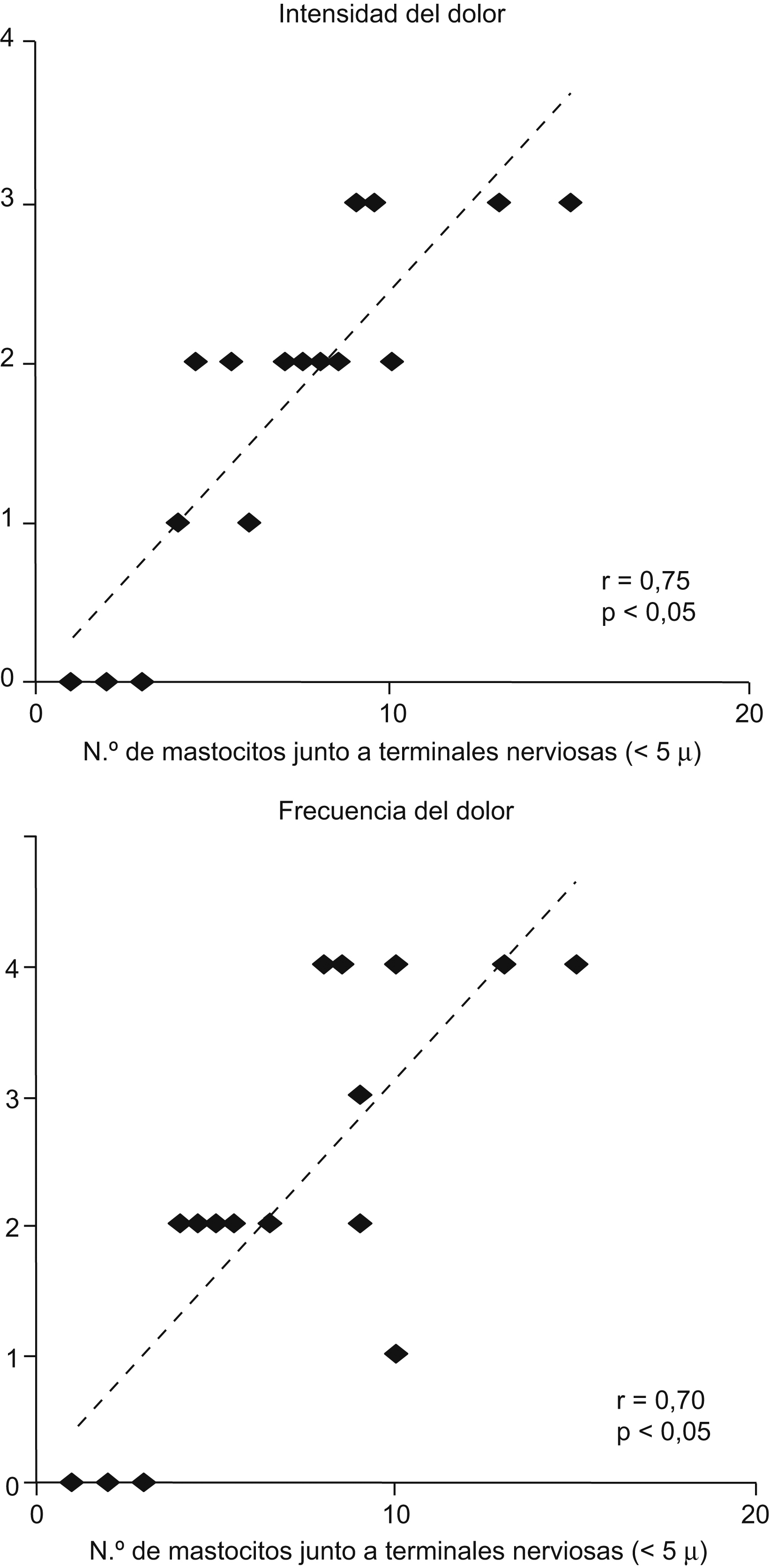 Intensidad del dolor

4
3
2
1
0

r = 0,75
p < 0,05

0 10 20

N.º de mastocitos junto a terminales nerviosas (< 5 μ)

Frecuencia del dolor

4
3
2
1
0

r = 0,70
p < 0,05

0 10 20

N.º de mastocitos junto a terminales nerviosas (< 5 μ)